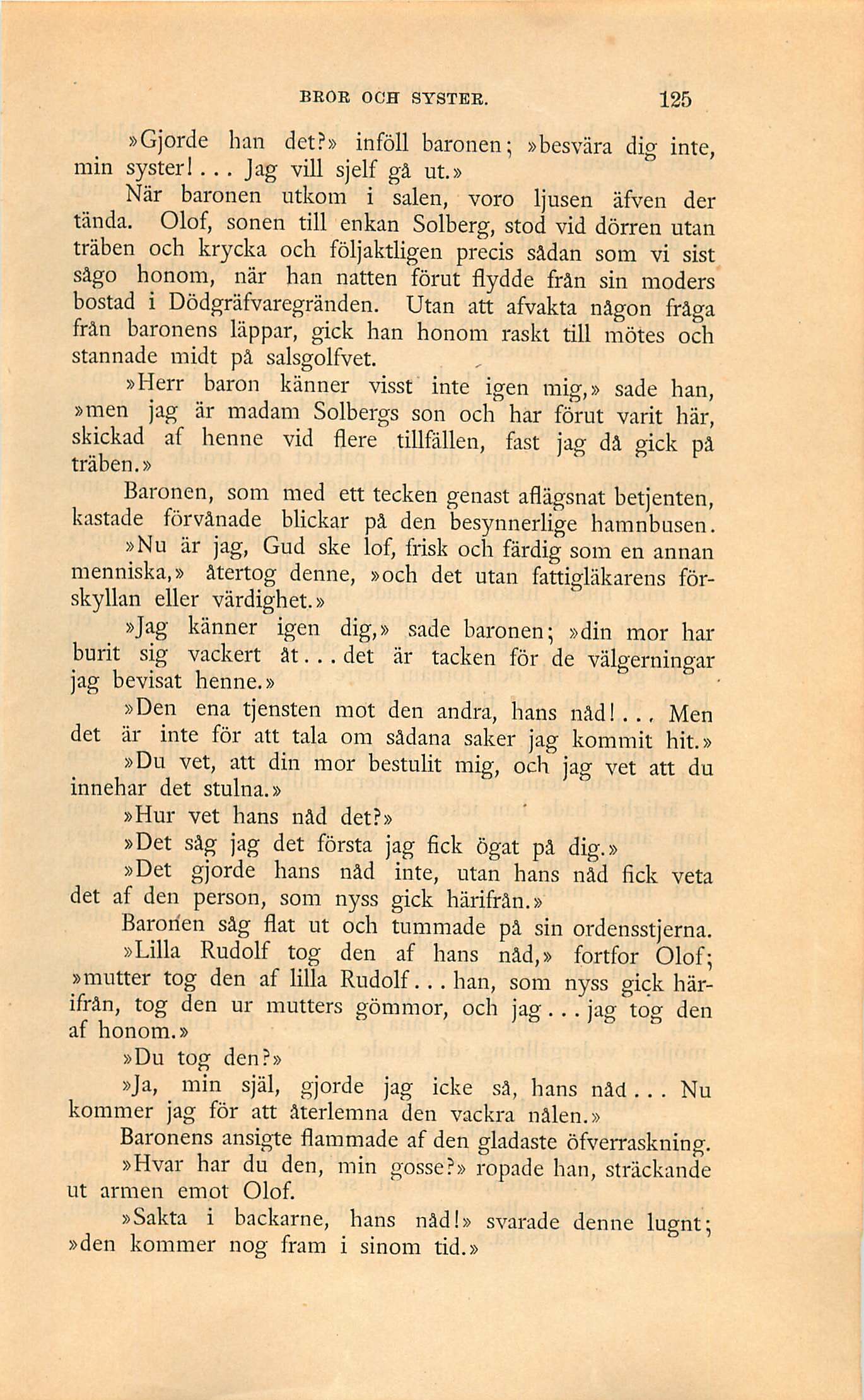 BROR OCH SYSTER. 125

»Gjorde han det?» inföll baronen; »besvära dig inte, min syster!... Jag vill sjelf gå ut.»

När baronen utkom i salen, voro ljusen äfven der tända. Olof, sonen till enkan Solberg, stod vid dörren utan träben och krycka och följaktligen precis sådan som vi sist sågo honom, när han natten förut flydde från sin moders bostad i Dödgräfvaregränden. Utan att afvakta någon fråga från baronens läppar, gick han honom raskt till mötes och stannade midt på salsgolfvet.

»Herr baron känner visst inte igen mig,» sade han, »men jag är madam Solbergs son och har förut varit här, skickad af henne vid flere tillfällen, fast jag då gick på träben.»

Baronen, som med ett tecken genast aflägsnat betjenten, kastade förvånade blickar på den besynnerlige hamnbusen.

»Nu är jag, Gud ske lof, frisk och färdig som en annan menniska,» återtog denne, »och det utan fattigläkarens förskyllan eller värdighet.»

»Jag känner igen dig,» sade baronen; »din mor har burit sig vackert åt... det är tacken för de välgerningar jag bevisat henne.»

»Den ena tjensten mot den andra, hans nåd!... Men det är inte för att tala om sådana saker jag kommit hit.»

»Du vet, att din mor bestulit mig, och jag vet att du innehar det stulna.»

»Hur vet hans nåd det?»

»Det såg jag det första jag fick ögat på dig.»

»Det gjorde hans nåd inte, utan hans nåd fick veta det af den person, som nyss gick härifrån.»

Baronen såg flat ut och tummade på sin ordensstjerna.

»Lilla Rudolf tog den af hans nåd,» fortfor Olof; »mutter tog den af lilla Rudolf... han, som nyss gick härifrån, tog den ur mutters gömmor, och jag... jag tog den af honom.»

»Du tog den?»

»Ja, min själ, gjorde jag icke så, hans nåd... Nu kommer jag för att återlemna den vackra nålen.»

Baronens ansigte flammade af den gladaste öfverraskning.

»Hvar har du den, min gosse?» ropade han, sträckande ut armen emot Olof.

»Sakta i backarne, hans nåd!» svarade denne lugnt; »den kommer nog fram i sinom tid.»